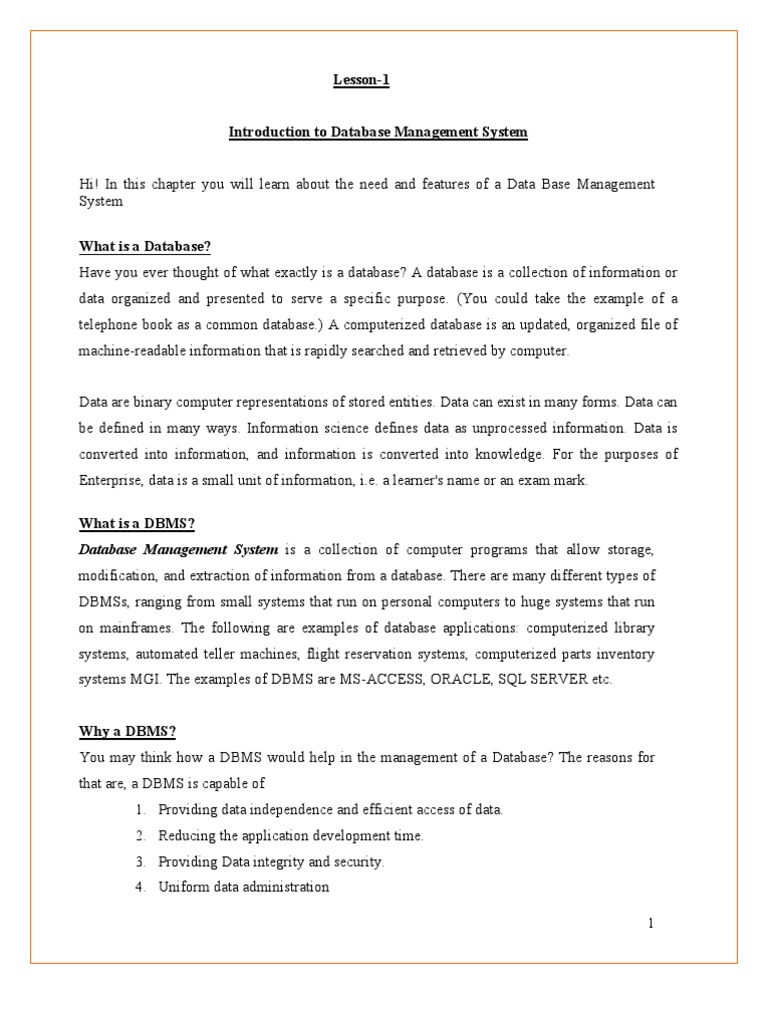 Lesson-1

Introduction to Database Management System

Hi! In this chapter you will learn about the need and features of a Data Base Management System

What is a Database?

Have you ever thought of what exactly is a database? A database is a collection of information or data organized and presented to serve a specific purpose. (You could take the example of a telephone book as a common database.) A computerized database is an updated, organized file of machine-readable information that is rapidly searched and retrieved by computer.

Data are binary computer representations of stored entities. Data can exist in many forms. Data can be defined in many ways. Information science defines data as unprocessed information. Data is converted into information, and information is converted into knowledge. For the purposes of Enterprise, data is a small unit of information, i.e. a learner's name or an exam mark.

What is a DBMS?

Database Management System is a collection of computer programs that allow storage, modification, and extraction of information from a database. There are many different types of DBMSs, ranging from small systems that run on personal computers to huge systems that run on mainframes. The following are examples of database applications: computerized library systems, automated teller machines, flight reservation systems, computerized parts inventory systems MGI. The examples of DBMS are MS-ACCESS, ORACLE, SQL SERVER etc.

Why a DBMS?

You may think how a DBMS would help in the management of a Database? The reasons for that are, a DBMS is capable of

1. Providing data independence and efficient access of data.
2. Reducing the application development time.
3. Providing Data integrity and security.
4. Uniform data administration

1